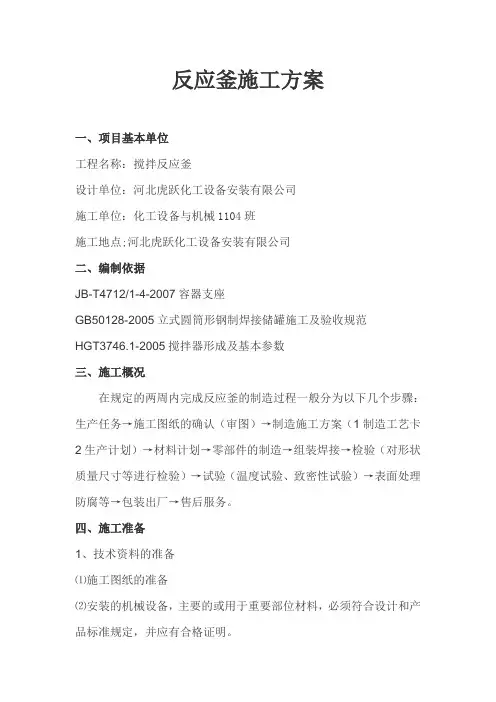 反应釜施工方案

一、项目基本单位

工程名称：搅拌反应釜

设计单位：河北虎跃化工设备安装有限公司

施工单位：化工设备与机械 1104 班

施工地点:河北虎跃化工设备安装有限公司

二、编制依据

JB-T4712/1-4-2007 容器支座

GB50128-2005 立式圆筒形钢制焊接储罐施工及验收规范

HGT3746.1-2005 搅拌器形成及基本参数

三、施工概况

在规定的两周内完成反应釜的制造过程一般分为以下几个步骤：生产任务→施工图纸的确认（审图）→制造施工方案（1 制造工艺卡 2 生产计划）→材料计划→零部件的制造→组装焊接→检验（对形状质量尺寸等进行检验）→试验（温度试验、致密性试验）→表面处理防腐等→包装出厂→售后服务。

四、施工准备

1、技术资料的准备

⑴施工图纸的准备

⑵安装的机械设备，主要的或用于重要部位材料，必须符合设计和产品标准规定，并应有合格证明。